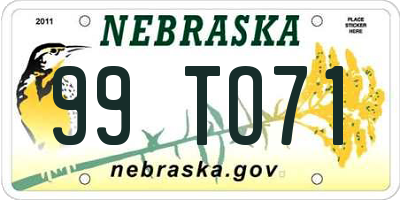 2011

NEBRASKA

PLACE STICKER HERE

99 T071

nebraska.gov